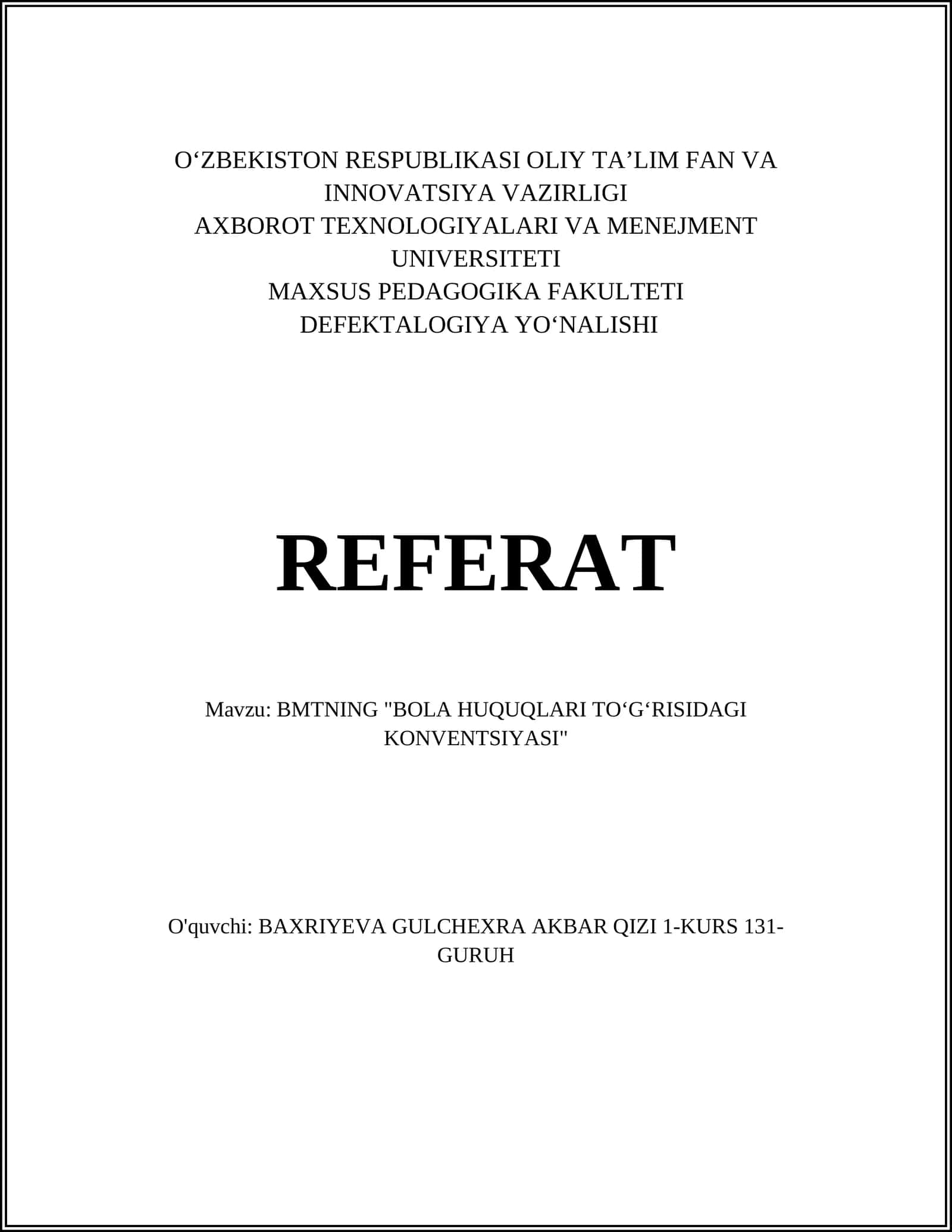 O‘ZBEKISTON RESPUBLIKASI OLIY TA’LIM FAN VA INNOVATSIYA VAZIRLIGI
AXBOROT TEXNOLOGIYALARI VA MENEJMENT UNIVERSITETI
MAXSUS PEDAGOGIKA FAKULTETI
DEFEKTALOGIYA YO‘NALISHI

REFERAT

Mavzu: BMTNING "BOLA HUQUQLARI TO‘G‘RISIDAGI KONVENTSIYASI"

O'quvchi: BAXRIYEVA GULCHEXRA AKBAR QIZI 1-KURS 131-GURUH